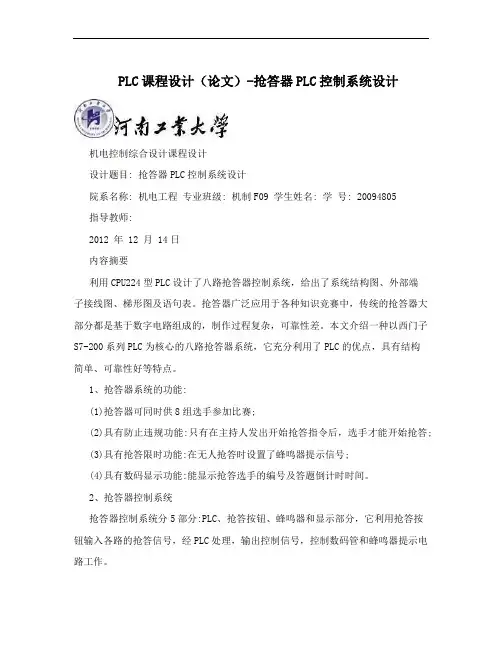 PLC课程设计（论文）-抢答器PLC控制系统设计

河南工业大学

机电控制综合设计课程设计

设计题目: 抢答器PLC控制系统设计

院系名称: 机电工程 专业班级: 机制F09 学生姓名: 学 号: 20094805

指导教师:

2012 年 12 月 14日

内容摘要

利用CPU224型PLC设计了八路抢答器控制系统，给出了系统结构图、外部端子接线图、梯形图及语句表。抢答器广泛应用于各种知识竞赛中，传统的抢答器大部分都是基于数字电路组成的，制作过程复杂，可靠性差。本文介绍一种以西门子S7-200系列PLC为核心的八路抢答器系统，它充分利用了PLC的优点，具有结构简单、可靠性好等特点。

1、抢答器系统的功能:

(1)抢答器可同时供8组选手参加比赛;

(2)具有防止违规功能:只有在主持人发出开始抢答指令后，选手才能开始抢答;

(3)具有抢答限时功能:在无人抢答时设置了蜂鸣器提示信号;

(4)具有数码显示功能:能显示抢答选手的编号及答题倒计时时间。

2、抢答器控制系统

抢答器控制系统分5部分:PLC、抢答按钮、蜂鸣器和显示部分，它利用抢答按钮输入各路的抢答信号，经PLC处理，输出控制信号，控制数码管和蜂鸣器提示电路工作。